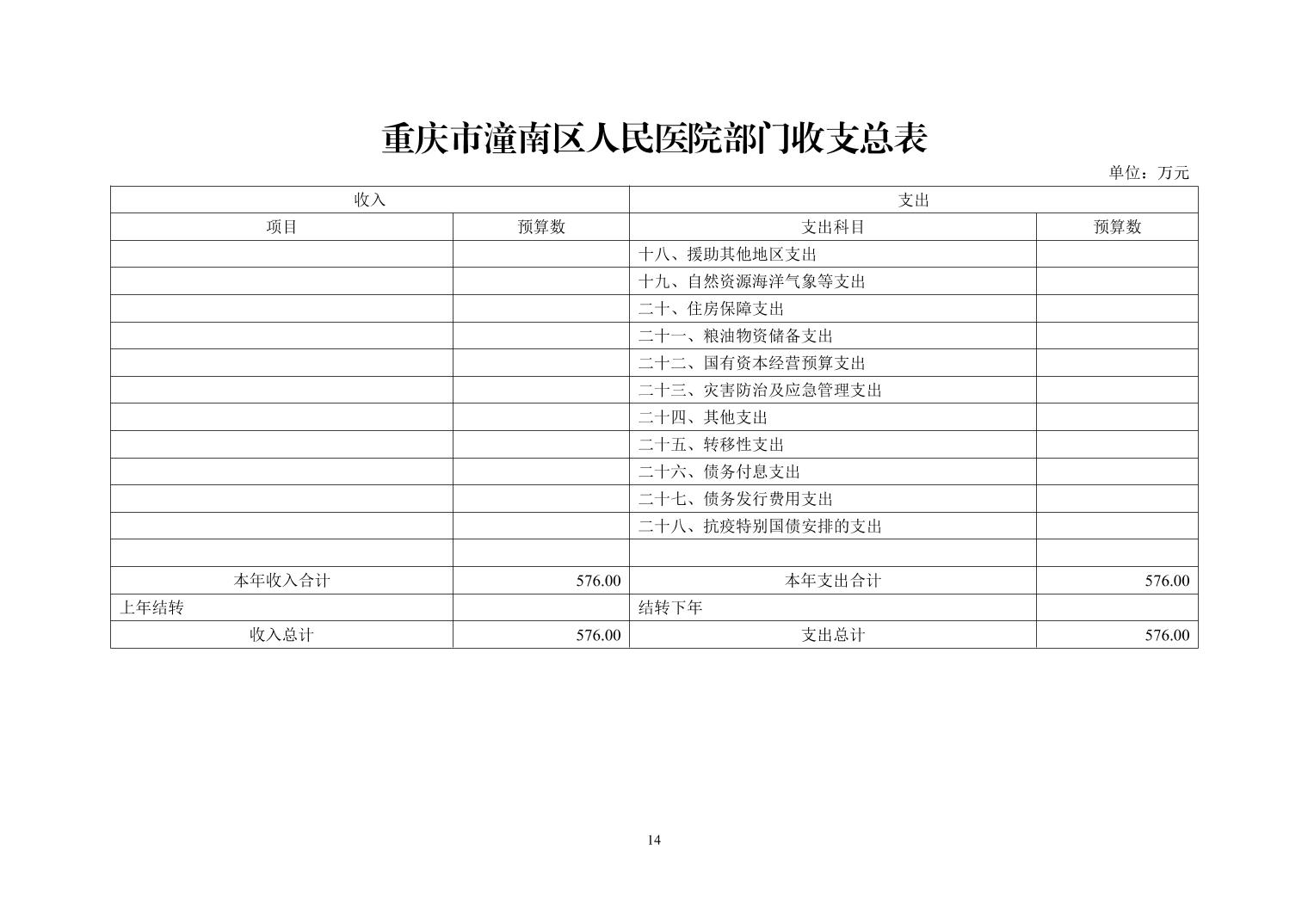 重庆市潼南区人民医院部门收支总表

单位：万元

| 收入 |  | 支出 |  |
|---|---|---|---|
| 项目 | 预算数 | 支出科目 | 预算数 |
|  |  | 十八、援助其他地区支出 |  |
|  |  | 十九、自然资源海洋气象等支出 |  |
|  |  | 二十、住房保障支出 |  |
|  |  | 二十一、粮油物资储备支出 |  |
|  |  | 二十二、国有资本经营预算支出 |  |
|  |  | 二十三、灾害防治及应急管理支出 |  |
|  |  | 二十四、其他支出 |  |
|  |  | 二十五、转移性支出 |  |
|  |  | 二十六、债务付息支出 |  |
|  |  | 二十七、债务发行费用支出 |  |
|  |  | 二十八、抗疫特别国债安排的支出 |  |
|  |  |  |  |
| 本年收入合计 | 576.00 | 本年支出合计 | 576.00 |
| 上年结转 |  | 结转下年 |  |
| 收入总计 | 576.00 | 支出总计 | 576.00 |

14